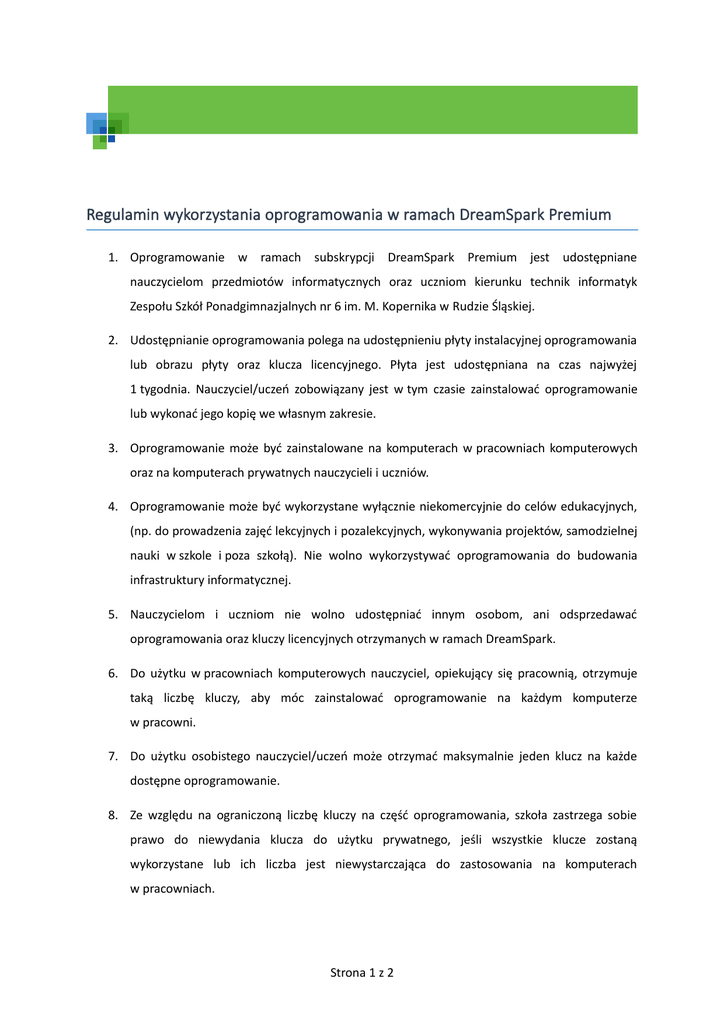 Regulamin wykorzystania oprogramowania w ramach DreamSpark Premium

1. Oprogramowanie w ramach subskrypcji DreamSpark Premium jest udostępniane nauczycielom przedmiotów informatycznych oraz uczniom kierunku technik informatyk Zespołu Szkół Ponadgimnazjalnych nr 6 im. M. Kopernika w Rudzie Śląskiej.

2. Udostępnianie oprogramowania polega na udostępnieniu płyty instalacyjnej oprogramowania lub obrazu płyty oraz klucza licencyjnego. Płyta jest udostępniana na czas najwyżej 1 tygodnia. Nauczyciel/uczeń zobowiązany jest w tym czasie zainstalować oprogramowanie lub wykonać jego kopię we własnym zakresie.

3. Oprogramowanie może być zainstalowane na komputerach w pracowniach komputerowych oraz na komputerach prywatnych nauczycieli i uczniów.

4. Oprogramowanie może być wykorzystane wyłącznie niekomercyjnie do celów edukacyjnych, (np. do prowadzenia zajęć lekcyjnych i pozalekcyjnych, wykonywania projektów, samodzielnej nauki w szkole i poza szkołą). Nie wolno wykorzystywać oprogramowania do budowania infrastruktury informatycznej.

5. Nauczycielom i uczniom nie wolno udostępniać innym osobom, ani odsprzedawać oprogramowania oraz kluczy licencyjnych otrzymanych w ramach DreamSpark.

6. Do użytku w pracowniach komputerowych nauczyciel, opiekujący się pracownią, otrzymuje taką liczbę kluczy, aby móc zainstalować oprogramowanie na każdym komputerze w pracowni.

7. Do użytku osobistego nauczyciel/uczeń może otrzymać maksymalnie jeden klucz na każde dostępne oprogramowanie.

8. Ze względu na ograniczoną liczbę kluczy na część oprogramowania, szkoła zastrzega sobie prawo do niewydania klucza do użytku prywatnego, jeśli wszystkie klucze zostaną wykorzystane lub ich liczba jest niewystarczająca do zastosowania na komputerach w pracowniach.

Strona 1 z 2